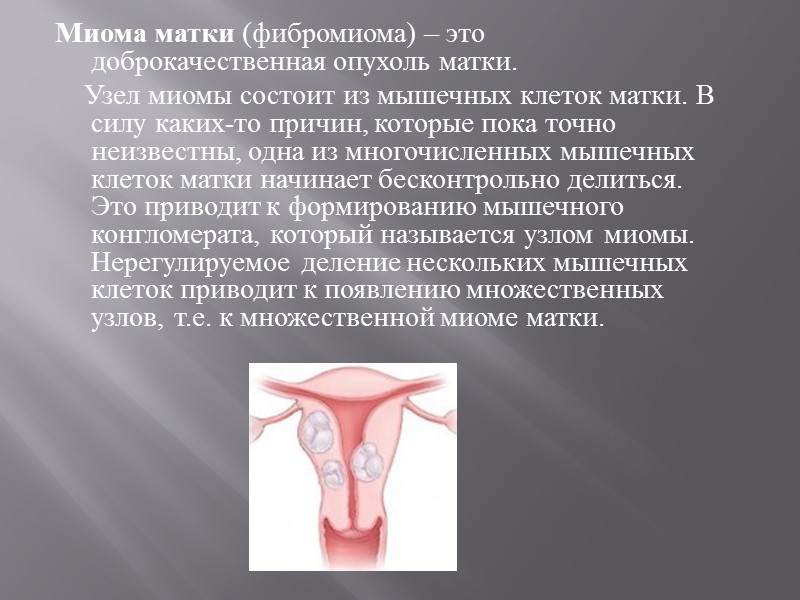 Миома матки (фибромиома) – это доброкачественная опухоль матки.

Узел миомы состоит из мышечных клеток матки. В силу каких-то причин, которые пока точно неизвестны, одна из многочисленных мышечных клеток матки начинает бесконтрольно делиться. Это приводит к формированию мышечного конгломерата, который называется узлом миомы. Нерегулируемое деление нескольких мышечных клеток приводит к появлению множественных узлов, т.е. к множественной миоме матки.